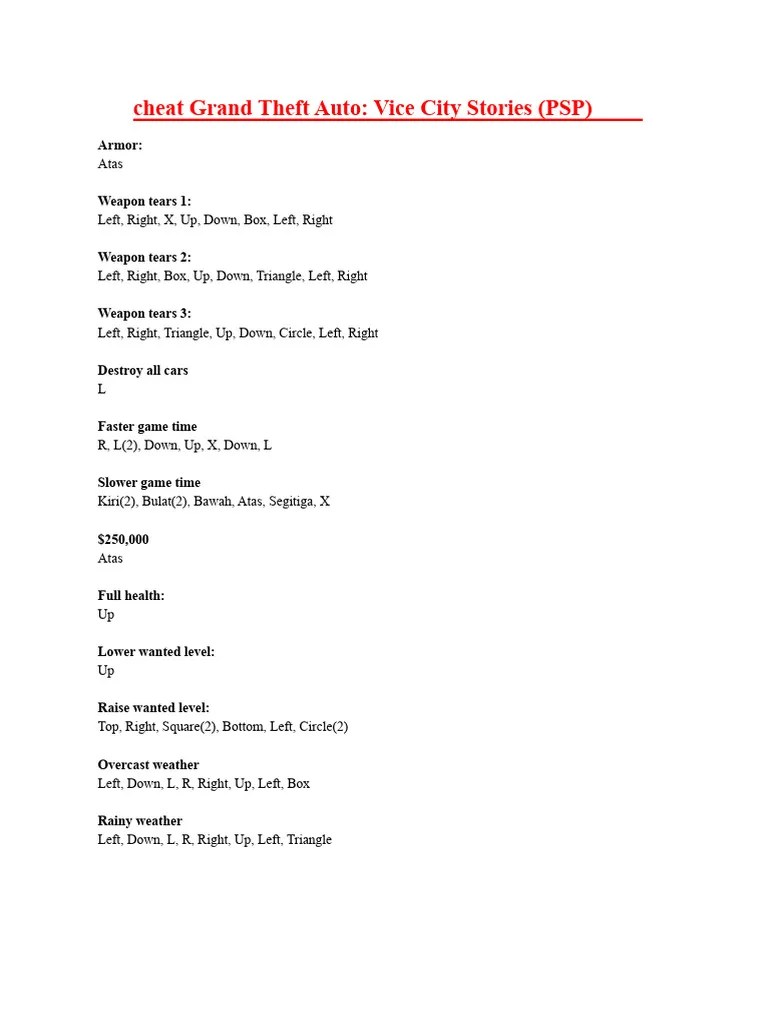 cheat Grand Theft Auto: Vice City Stories (PSP)

**Armor:**
Atas

**Weapon tears 1:**
Left, Right, X, Up, Down, Box, Left, Right

**Weapon tears 2:**
Left, Right, Box, Up, Down, Triangle, Left, Right

**Weapon tears 3:**
Left, Right, Triangle, Up, Down, Circle, Left, Right

**Destroy all cars**
L

**Faster game time**
R, L(2), Down, Up, X, Down, L

**Slower game time**
Kiri(2), Bulat(2), Bawah, Atas, Segitiga, X

**$250,000**
Atas

**Full health:**
Up

**Lower wanted level:**
Up

**Raise wanted level:**
Top, Right, Square(2), Bottom, Left, Circle(2)

**Overcast weather**
Left, Down, L, R, Right, Up, Left, Box

**Rainy weather**
Left, Down, L, R, Right, Up, Left, Triangle